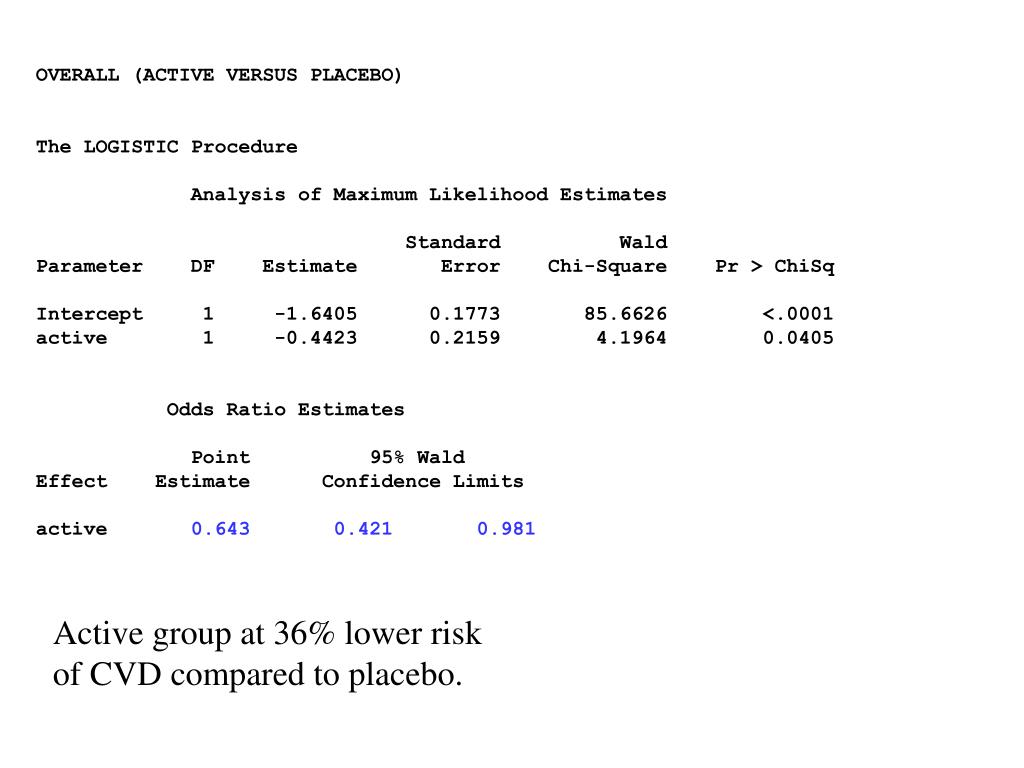 OVERALL (ACTIVE VERSUS PLACEBO)

The LOGISTIC Procedure

Analysis of Maximum Likelihood Estimates

| Parameter | DF | Estimate | Standard Error | Wald Chi-Square | Pr > ChiSq |
|---|---|---|---|---|---|
| Intercept | 1 | -1.6405 | 0.1773 | 85.6626 | <.0001 |
| active | 1 | -0.4423 | 0.2159 | 4.1964 | 0.0405 |

Odds Ratio Estimates

| Effect | Point Estimate | 95% Wald Confidence Limits | |
|---|---|---|---|
| active | 0.643 | 0.421 | 0.981 |

Active group at 36% lower risk of CVD compared to placebo.